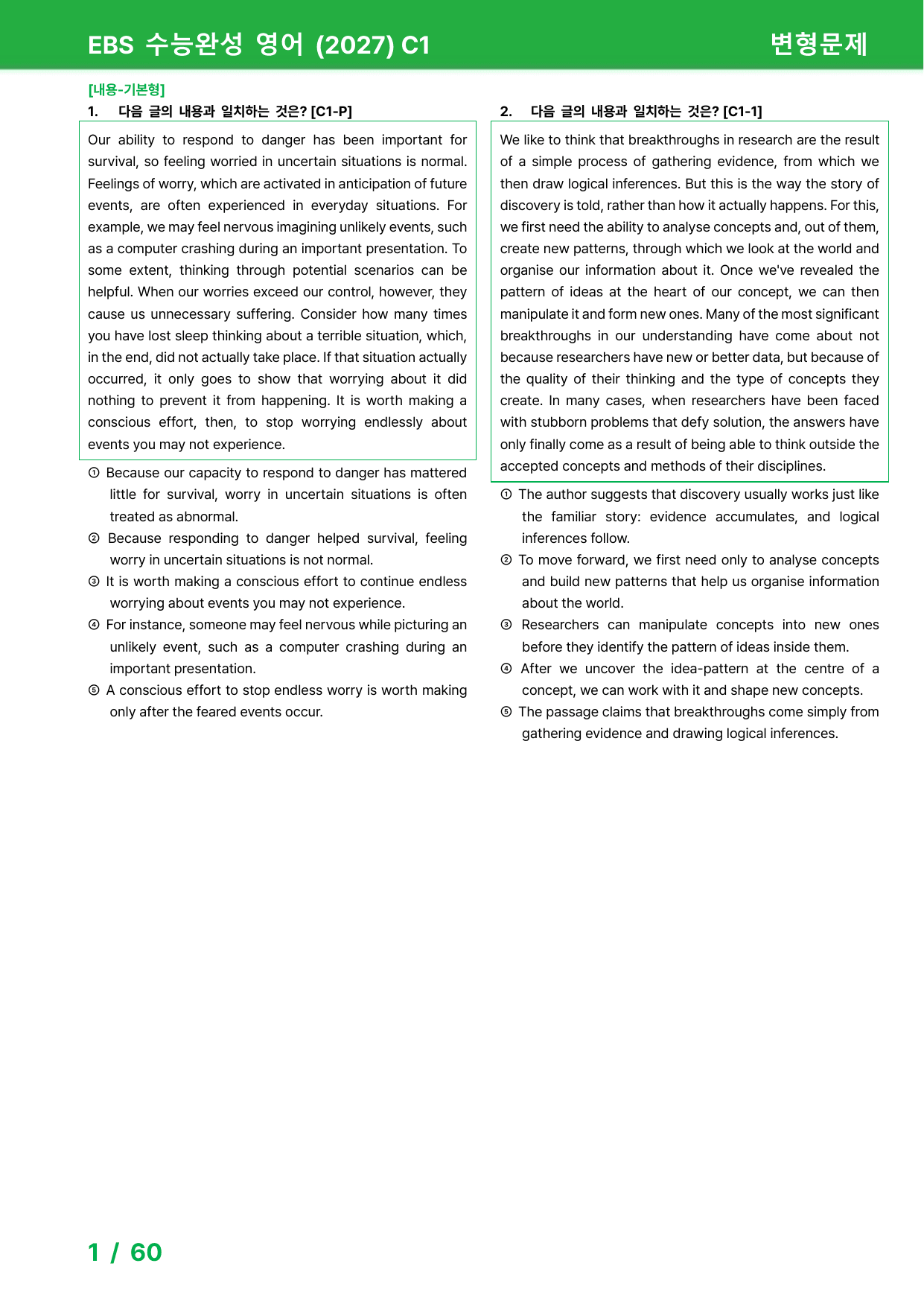 EBS 수능완성 영어 (2027) C1

변형문제

[내용-기본형]

1. 다음 글의 내용과 일치하는 것은? [C1-P]

Our ability to respond to danger has been important for survival, so feeling worried in uncertain situations is normal. Feelings of worry, which are activated in anticipation of future events, are often experienced in everyday situations. For example, we may feel nervous imagining unlikely events, such as a computer crashing during an important presentation. To some extent, thinking through potential scenarios can be helpful. When our worries exceed our control, however, they cause us unnecessary suffering. Consider how many times you have lost sleep thinking about a terrible situation, which, in the end, did not actually take place. If that situation actually occurred, it only goes to show that worrying about it did nothing to prevent it from happening. It is worth making a conscious effort, then, to stop worrying endlessly about events you may not experience.

① Because our capacity to respond to danger has mattered little for survival, worry in uncertain situations is often treated as abnormal.

② Because responding to danger helped survival, feeling worry in uncertain situations is not normal.

③ It is worth making a conscious effort to continue endless worrying about events you may not experience.

④ For instance, someone may feel nervous while picturing an unlikely event, such as a computer crashing during an important presentation.

⑤ A conscious effort to stop endless worry is worth making only after the feared events occur.

2. 다음 글의 내용과 일치하는 것은? [C1-1]

We like to think that breakthroughs in research are the result of a simple process of gathering evidence, from which we then draw logical inferences. But this is the way the story of discovery is told, rather than how it actually happens. For this, we first need the ability to analyse concepts and, out of them, create new patterns, through which we look at the world and organise our information about it. Once we've revealed the pattern of ideas at the heart of our concept, we can then manipulate it and form new ones. Many of the most significant breakthroughs in our understanding have come about not because researchers have new or better data, but because of the quality of their thinking and the type of concepts they create. In many cases, when researchers have been faced with stubborn problems that defy solution, the answers have only finally come as a result of being able to think outside the accepted concepts and methods of their disciplines.

① The author suggests that discovery usually works just like the familiar story: evidence accumulates, and logical inferences follow.

② To move forward, we first need only to analyse concepts and build new patterns that help us organise information about the world.

③ Researchers can manipulate concepts into new ones before they identify the pattern of ideas inside them.

④ After we uncover the idea-pattern at the centre of a concept, we can work with it and shape new concepts.

⑤ The passage claims that breakthroughs come simply from gathering evidence and drawing logical inferences.

1 / 60